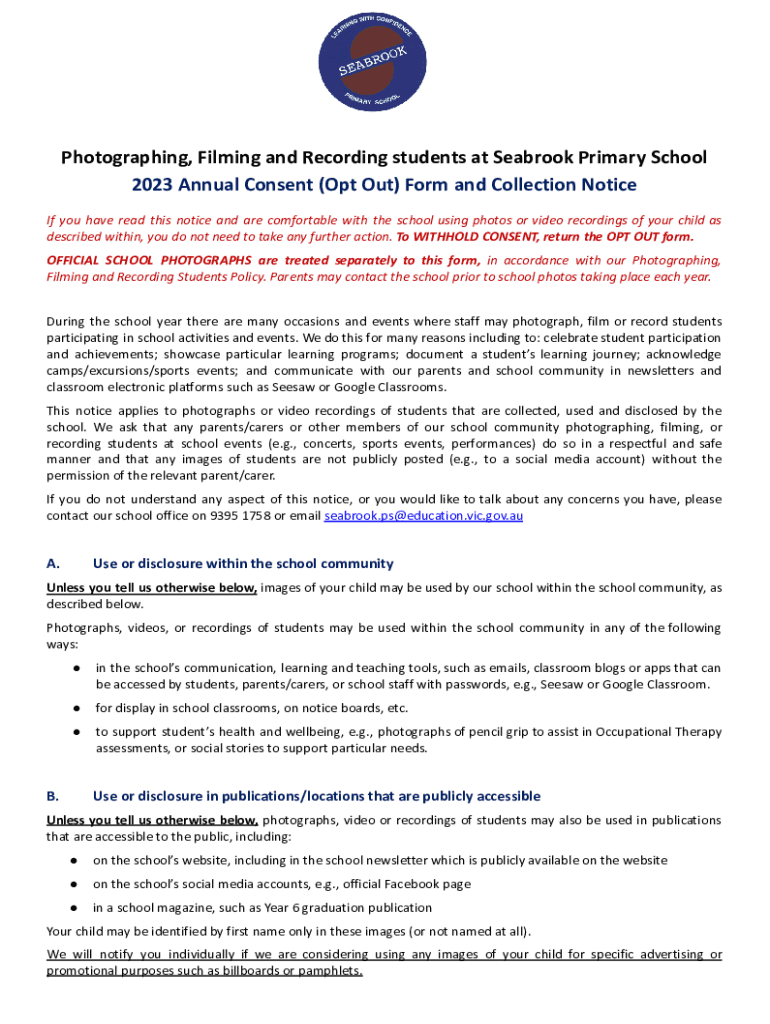 LEARNING WITH CONFIDENCE
SEABROOK
PRIMARY SCHOOL

Photographing, Filming and Recording students at Seabrook Primary School
2023 Annual Consent (Opt Out) Form and Collection Notice

If you have read this notice and are comfortable with the school using photos or video recordings of your child as described within, you do not need to take any further action. To WITHHOLD CONSENT, return the OPT OUT form.

OFFICIAL SCHOOL PHOTOGRAPHS are treated separately to this form, in accordance with our Photographing, Filming and Recording Students Policy. Parents may contact the school prior to school photos taking place each year.

During the school year there are many occasions and events where staff may photograph, film or record students participating in school activities and events. We do this for many reasons including to: celebrate student participation and achievements; showcase particular learning programs; document a student's learning journey; acknowledge camps/excursions/sports events; and communicate with our parents and school community in newsletters and classroom electronic platforms such as Seesaw or Google Classrooms.

This notice applies to photographs or video recordings of students that are collected, used and disclosed by the school. We ask that any parents/carers or other members of our school community photographing, filming, or recording students at school events (e.g., concerts, sports events, performances) do so in a respectful and safe manner and that any images of students are not publicly posted (e.g., to a social media account) without the permission of the relevant parent/carer.

If you do not understand any aspect of this notice, or you would like to talk about any concerns you have, please contact our school office on 9395 1758 or email seabrook.ps@education.vic.gov.au

A. Use or disclosure within the school community

Unless you tell us otherwise below, images of your child may be used by our school within the school community, as described below.

Photographs, videos, or recordings of students may be used within the school community in any of the following ways:

● in the school's communication, learning and teaching tools, such as emails, classroom blogs or apps that can be accessed by students, parents/carers, or school staff with passwords, e.g., Seesaw or Google Classroom.

● for display in school classrooms, on notice boards, etc.

● to support student's health and wellbeing, e.g., photographs of pencil grip to assist in Occupational Therapy assessments, or social stories to support particular needs.

B. Use or disclosure in publications/locations that are publicly accessible

Unless you tell us otherwise below, photographs, video or recordings of students may also be used in publications that are accessible to the public, including:

● on the school's website, including in the school newsletter which is publicly available on the website

● on the school's social media accounts, e.g., official Facebook page

● in a school magazine, such as Year 6 graduation publication

Your child may be identified by first name only in these images (or not named at all).

We will notify you individually if we are considering using any images of your child for specific advertising or promotional purposes such as billboards or pamphlets.